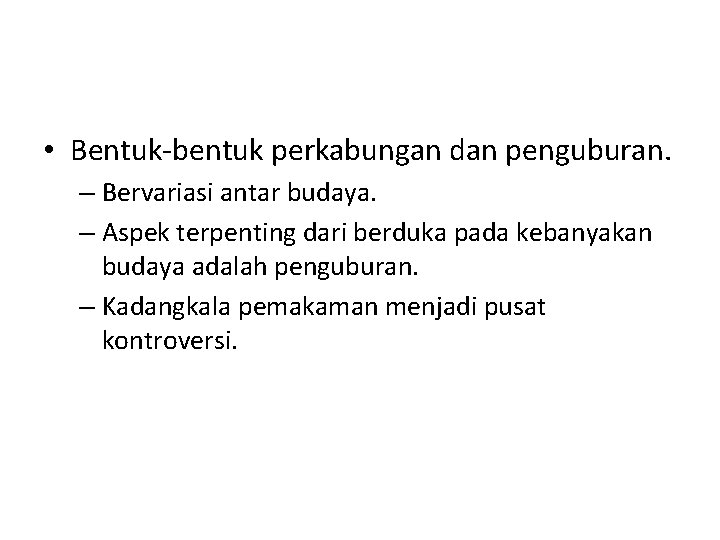 • Bentuk-bentuk perkabungan dan penguburan.
– Bervariasi antar budaya.
– Aspek terpenting dari berduka pada kebanyakan budaya adalah penguburan.
– Kadangkala pemakaman menjadi pusat kontroversi.